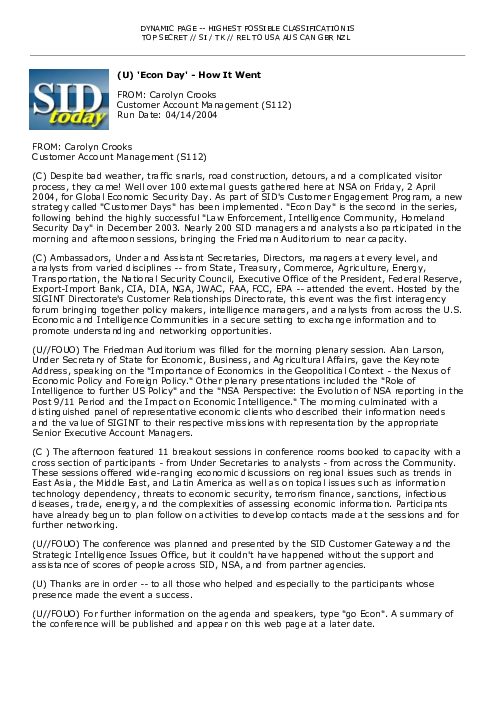 DYNAMIC PAGE -- HIGHEST POSSIBLE CLASSIFICATION IS
TOP SECRET // SI / TK // REL TO USA AUS CAN GBR NZL

SID today

(U) 'Econ Day' - How It Went

FROM: Carolyn Crooks
Customer Account Management (S112)
Run Date: 04/14/2004

FROM: Carolyn Crooks
Customer Account Management (S112)

(C) Despite bad weather, traffic snarls, road construction, detours, and a complicated visitor process, they came! Well over 100 external guests gathered here at NSA on Friday, 2 April 2004, for Global Economic Security Day. As part of SID's Customer Engagement Program, a new strategy called "Customer Days" has been implemented. "Econ Day" is the second in the series, following behind the highly successful "Law Enforcement, Intelligence Community, Homeland Security Day" in December 2003. Nearly 200 SID managers and analysts also participated in the morning and afternoon sessions, bringing the Friedman Auditorium to near capacity.

(C) Ambassadors, Under and Assistant Secretaries, Directors, managers at every level, and analysts from varied disciplines -- from State, Treasury, Commerce, Agriculture, Energy, Transportation, the National Security Council, Executive Office of the President, Federal Reserve, Export-Import Bank, CIA, DIA, NGA, JWAC, FAA, FCC, EPA -- attended the event. Hosted by the SIGINT Directorate's Customer Relationships Directorate, this event was the first interagency forum bringing together policy makers, intelligence managers, and analysts from across the U.S. Economic and Intelligence Communities in a secure setting to exchange information and to promote understanding and networking opportunities.

(U//FOUO) The Friedman Auditorium was filled for the morning plenary session. Alan Larson, Under Secretary of State for Economic, Business, and Agricultural Affairs, gave the Keynote Address, speaking on the "Importance of Economics in the Geopolitical Context - the Nexus of Economic Policy and Foreign Policy." Other plenary presentations included the "Role of Intelligence to further US Policy" and the "NSA Perspective: the Evolution of NSA reporting in the Post 9/11 Period and the Impact on Economic Intelligence." The morning culminated with a distinguished panel of representative economic clients who described their information needs and the value of SIGINT to their respective missions with representation by the appropriate Senior Executive Account Managers.

(C ) The afternoon featured 11 breakout sessions in conference rooms booked to capacity with a cross section of participants - from Under Secretaries to analysts - from across the Community. These sessions offered wide-ranging economic discussions on regional issues such as trends in East Asia, the Middle East, and Latin America as well as on topical issues such as information technology dependency, threats to economic security, terrorism finance, sanctions, infectious diseases, trade, energy, and the complexities of assessing economic information. Participants have already begun to plan follow on activities to develop contacts made at the sessions and for further networking.

(U//FOUO) The conference was planned and presented by the SID Customer Gateway and the Strategic Intelligence Issues Office, but it couldn't have happened without the support and assistance of scores of people across SID, NSA, and from partner agencies.

(U) Thanks are in order -- to all those who helped and especially to the participants whose presence made the event a success.

(U//FOUO) For further information on the agenda and speakers, type "go Econ". A summary of the conference will be published and appear on this web page at a later date.